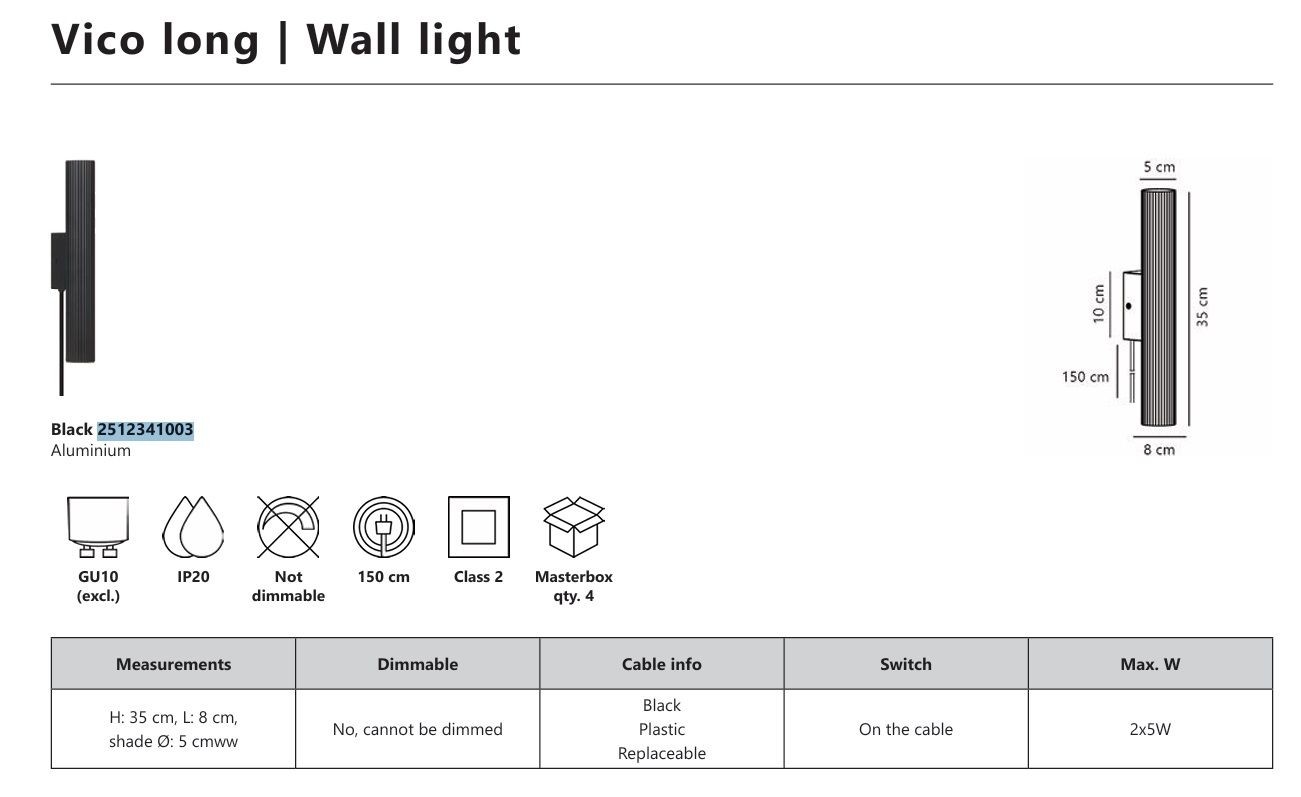 Vico long | Wall light

5 cm
10 cm
35 cm
150 cm
8 cm

Black 2512341003
Aluminium

GU10 (excl.)
IP20
Not dimmable
150 cm
Class 2
Masterbox qty. 4

| Measurements | Dimmable | Cable info | Switch | Max. W |
|---|---|---|---|---|
| H: 35 cm, L: 8 cm, shade Ø: 5 cmww | No, cannot be dimmed | Black Plastic Replaceable | On the cable | 2x5W |